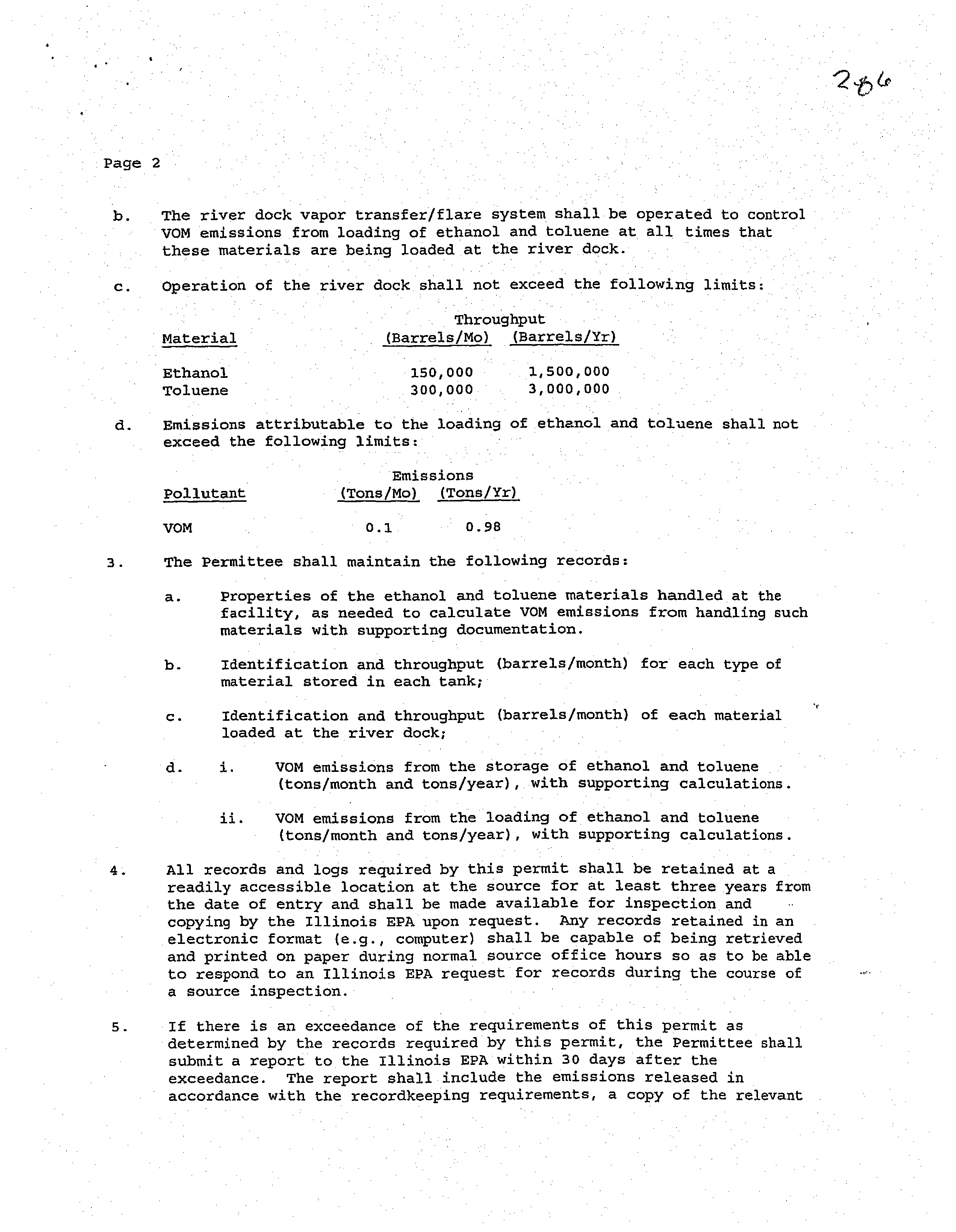 286

Page 2

b. The river dock vapor transfer/flare system shall be operated to control VOM emissions from loading of ethanol and toluene at all times that these materials are being loaded at the river dock.

c. Operation of the river dock shall not exceed the following limits:

| Material | Throughput (Barrels/Mo) | Throughput (Barrels/Yr) |
|---|---|---|
| Ethanol | 150,000 | 1,500,000 |
| Toluene | 300,000 | 3,000,000 |

d. Emissions attributable to the loading of ethanol and toluene shall not exceed the following limits:

| Pollutant | Emissions (Tons/Mo) | Emissions (Tons/Yr) |
|---|---|---|
| VOM | 0.1 | 0.98 |

3. The Permittee shall maintain the following records:

a. Properties of the ethanol and toluene materials handled at the facility, as needed to calculate VOM emissions from handling such materials with supporting documentation.

b. Identification and throughput (barrels/month) for each type of material stored in each tank;

c. Identification and throughput (barrels/month) of each material loaded at the river dock;

d. i. VOM emissions from the storage of ethanol and toluene (tons/month and tons/year), with supporting calculations.

ii. VOM emissions from the loading of ethanol and toluene (tons/month and tons/year), with supporting calculations.

4. All records and logs required by this permit shall be retained at a readily accessible location at the source for at least three years from the date of entry and shall be made available for inspection and copying by the Illinois EPA upon request. Any records retained in an electronic format (e.g., computer) shall be capable of being retrieved and printed on paper during normal source office hours so as to be able to respond to an Illinois EPA request for records during the course of a source inspection.

5. If there is an exceedance of the requirements of this permit as determined by the records required by this permit, the Permittee shall submit a report to the Illinois EPA within 30 days after the exceedance. The report shall include the emissions released in accordance with the recordkeeping requirements, a copy of the relevant